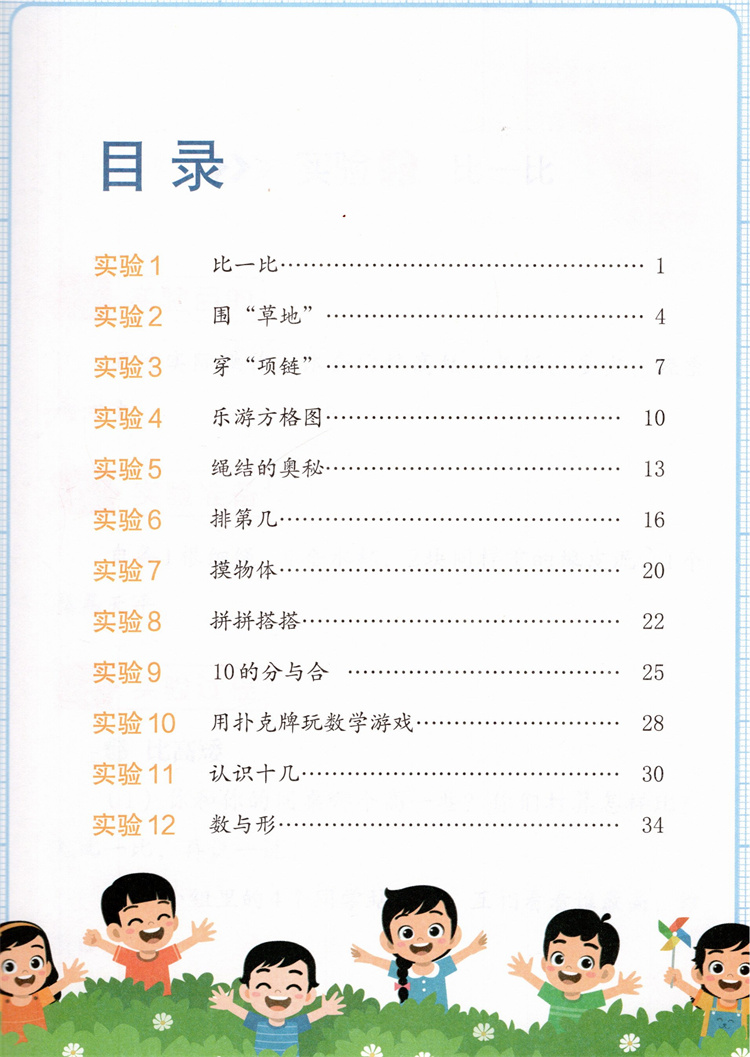 目录

实验1 比一比 1

实验2 围“草地” 4

实验3 穿“项链” 7

实验4 乐游方格图 10

实验5 绳结的奥秘 13

实验6 排第几 16

实验7 摸物体 20

实验8 拼拼搭搭 22

实验9 10的分与合 25

实验10 用扑克牌玩数学游戏 28

实验11 认识十几 30

实验12 数与形 34